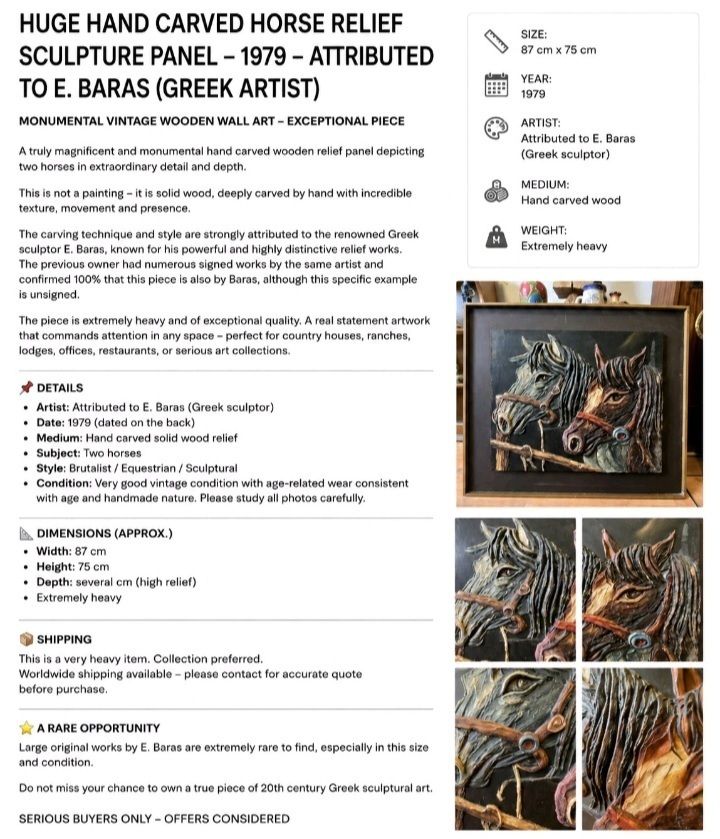 HUGE HAND CARVED HORSE RELIEF SCULPTURE PANEL – 1979 – ATTRIBUTED TO E. BARAS (GREEK ARTIST)

MONUMENTAL VINTAGE WOODEN WALL ART – EXCEPTIONAL PIECE

A truly magnificent and monumental hand carved wooden relief panel depicting two horses in extraordinary detail and depth.

This is not a painting – it is solid wood, deeply carved by hand with incredible texture, movement and presence.

The carving technique and style are strongly attributed to the renowned Greek sculptor E. Baras, known for his powerful and highly distinctive relief works. The previous owner had numerous signed works by the same artist and confirmed 100% that this piece is also by Baras, although this specific example is unsigned.

The piece is extremely heavy and of exceptional quality. A real statement artwork that commands attention in any space – perfect for country houses, ranches, lodges, offices, restaurants, or serious art collections.

DETAILS
• Artist: Attributed to E. Baras (Greek sculptor)
• Date: 1979 (dated on the back)
• Medium: Hand carved solid wood relief
• Subject: Two horses
• Style: Brutalist / Equestrian / Sculptural
• Condition: Very good vintage condition with age-related wear consistent with age and handmade nature. Please study all photos carefully.

DIMENSIONS (APPROX.)
• Width: 87 cm
• Height: 75 cm
• Depth: several cm (high relief)
• Extremely heavy

SHIPPING
This is a very heavy item. Collection preferred.
Worldwide shipping available – please contact for accurate quote before purchase.

A RARE OPPORTUNITY
Large original works by E. Baras are extremely rare to find, especially in this size and condition.

Do not miss your chance to own a true piece of 20th century Greek sculptural art.

SERIOUS BUYERS ONLY – OFFERS CONSIDERED

SIZE:
87 cm x 75 cm

YEAR:
1979

ARTIST:
Attributed to E. Baras
(Greek sculptor)

MEDIUM:
Hand carved wood

WEIGHT:
Extremely heavy